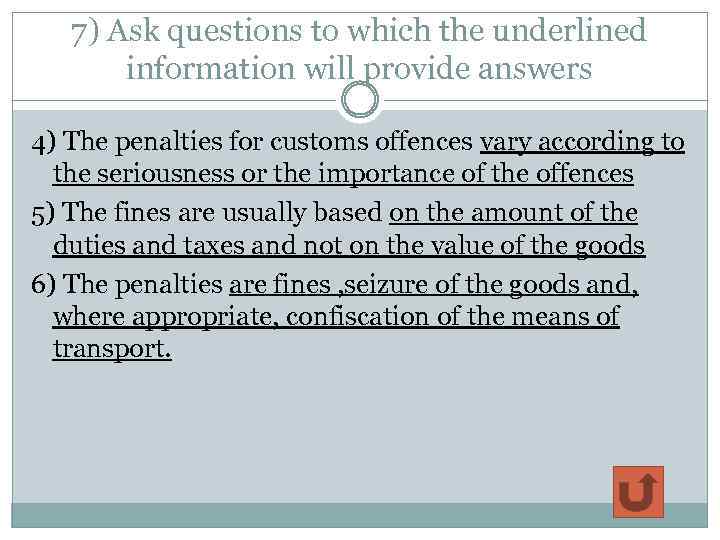 7) Ask questions to which the underlined information will provide answers

4) The penalties for customs offences vary according to the seriousness or the importance of the offences

5) The fines are usually based on the amount of the duties and taxes and not on the value of the goods

6) The penalties are fines ,seizure of the goods and, where appropriate, confiscation of the means of transport.